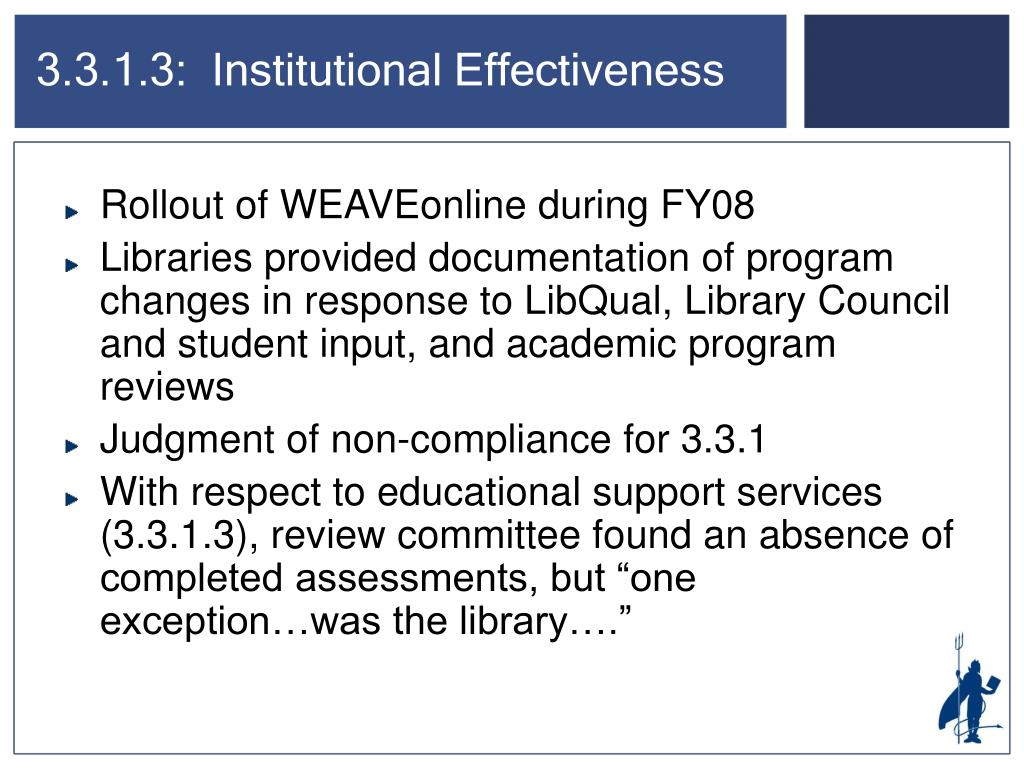 3.3.1.3: Institutional Effectiveness

Rollout of WEAVEonline during FY08

Libraries provided documentation of program changes in response to LibQual, Library Council and student input, and academic program reviews

Judgment of non-compliance for 3.3.1

With respect to educational support services (3.3.1.3), review committee found an absence of completed assessments, but “one exception…was the library….”